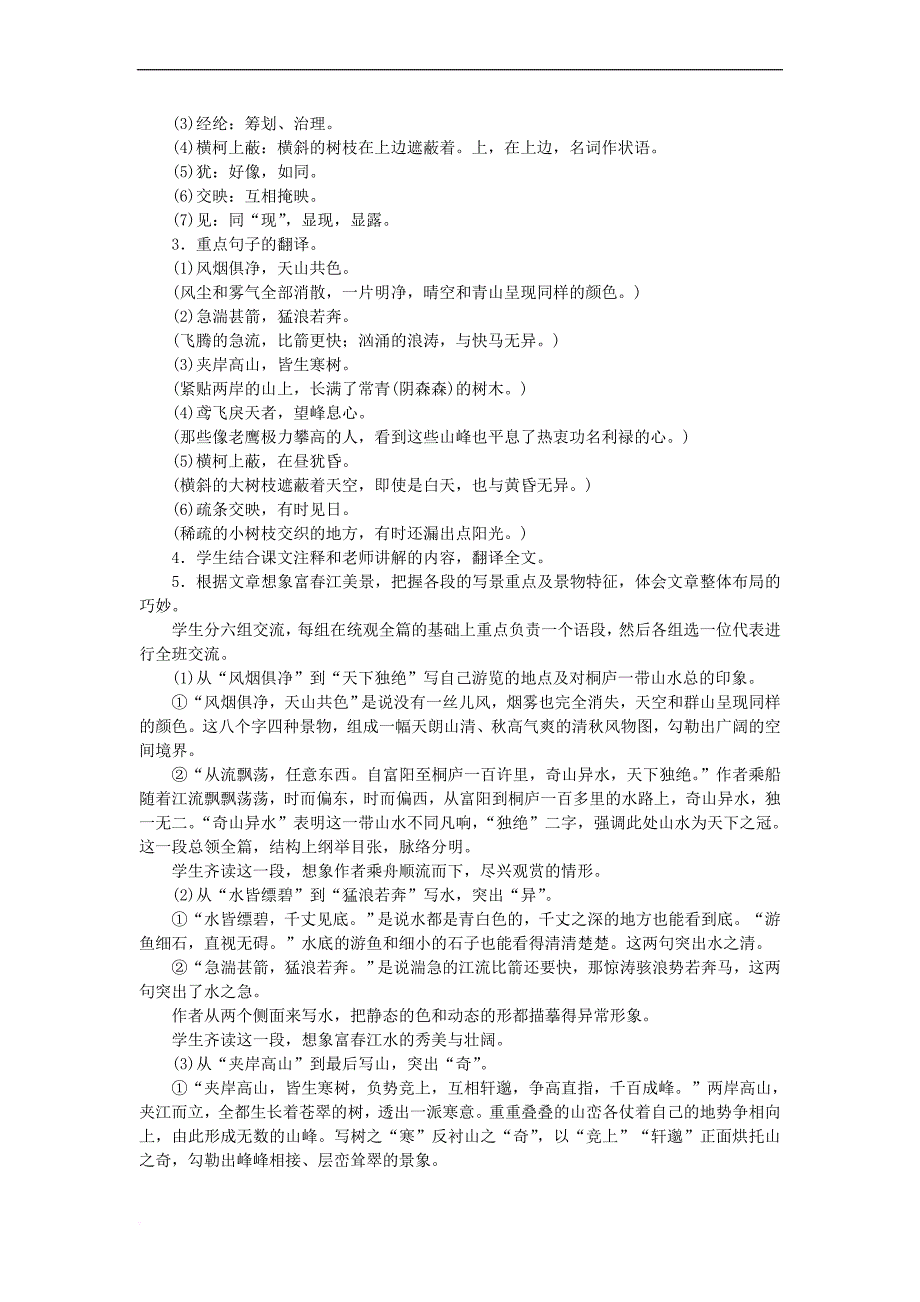 (3)经纶：筹划、治理。
(4)横柯上蔽：横斜的树枝在上边遮蔽着。上，在上边，名词作状语。
(5)犹：好像，如同。
(6)交映：互相掩映。
(7)见：同“现”，显现，显露。
3．重点句子的翻译。
(1)风烟俱净，天山共色。
(风尘和雾气全部消散，一片明净，晴空和青山呈现同样的颜色。)
(2)急湍甚箭，猛浪若奔。
(飞腾的急流，比箭更快；汹涌的浪涛，与快马无异。)
(3)夹岸高山，皆生寒树。
(紧贴两岸的山上，长满了常青(阴森森)的树木。)
(4)鸢飞戾天者，望峰息心。
(那些像老鹰极力攀高的人，看到这些山峰也平息了热衷功名利禄的心。)
(5)横柯上蔽，在昼犹昏。
(横斜的大树枝遮蔽着天空，即使是白天，也与黄昏无异。)
(6)疏条交映，有时见日。
(稀疏的小树枝交织的地方，有时还漏出点阳光。)
4．学生结合课文注释和老师讲解的内容，翻译全文。
5．根据文章想象富春江美景，把握各段的写景重点及景物特征，体会文章整体布局的巧妙。
学生分六组交流，每组在统观全篇的基础上重点负责一个语段，然后各组选一位代表进行全班交流。
(1)从“风烟俱净”到“天下独绝”写自己游览的地点及对桐庐一带山水总的印象。
①“风烟俱净，天山共色”是说没有一丝儿风，烟雾也完全消失，天空和群山呈现同样的颜色。这八个字四种景物，组成一幅天朗山清、秋高气爽的清秋风物图，勾勒出广阔的空间境界。
②“从流飘荡，任意东西。自富阳至桐庐一百许里，奇山异水，天下独绝。”作者乘船随着江流飘飘荡荡，时而偏东，时而偏西，从富阳到桐庐一百多里的水路上，奇山异水，独一无二。“奇山异水”表明这一带山水不同凡响，“独绝”二字，强调此处山水为天下之冠。这一段总领全篇，结构上纲举目张，脉络分明。
学生齐读这一段，想象作者乘舟顺流而下，尽兴观赏的情形。
(2)从“水皆缥碧”到“猛浪若奔”写水，突出“异”。
①“水皆缥碧，千丈见底。”是说水都是青白色的，千丈之深的地方也能看到底。“游鱼细石，直视无碍。”水底的游鱼和细小的石子也能看得清清楚楚。这两句突出水之清。
②“急湍甚箭，猛浪若奔。”是说湍急的江流比箭还要快，那惊涛骇浪势若奔马，这两句突出了水之急。
作者从两个侧面来写水，把静态的色和动态的形都描摹得异常形象。
学生齐读这一段，想象富春江水的秀美与壮阔。
(3)从“夹岸高山”到最后写山，突出“奇”。
①“夹岸高山，皆生寒树，负势竞上，互相轩邈，争高直指，千百成峰。”两岸高山，夹江而立，全都生长着苍翠的树，透出一派寒意。重重叠叠的山峦各仗着自己的地势争相向上，由此形成无数的山峰。写树之“寒”反衬山之“奇”，以“竞上”“轩邈”正面烘托山之奇，勾勒出峰峰相接、层峦耸翠的景象。